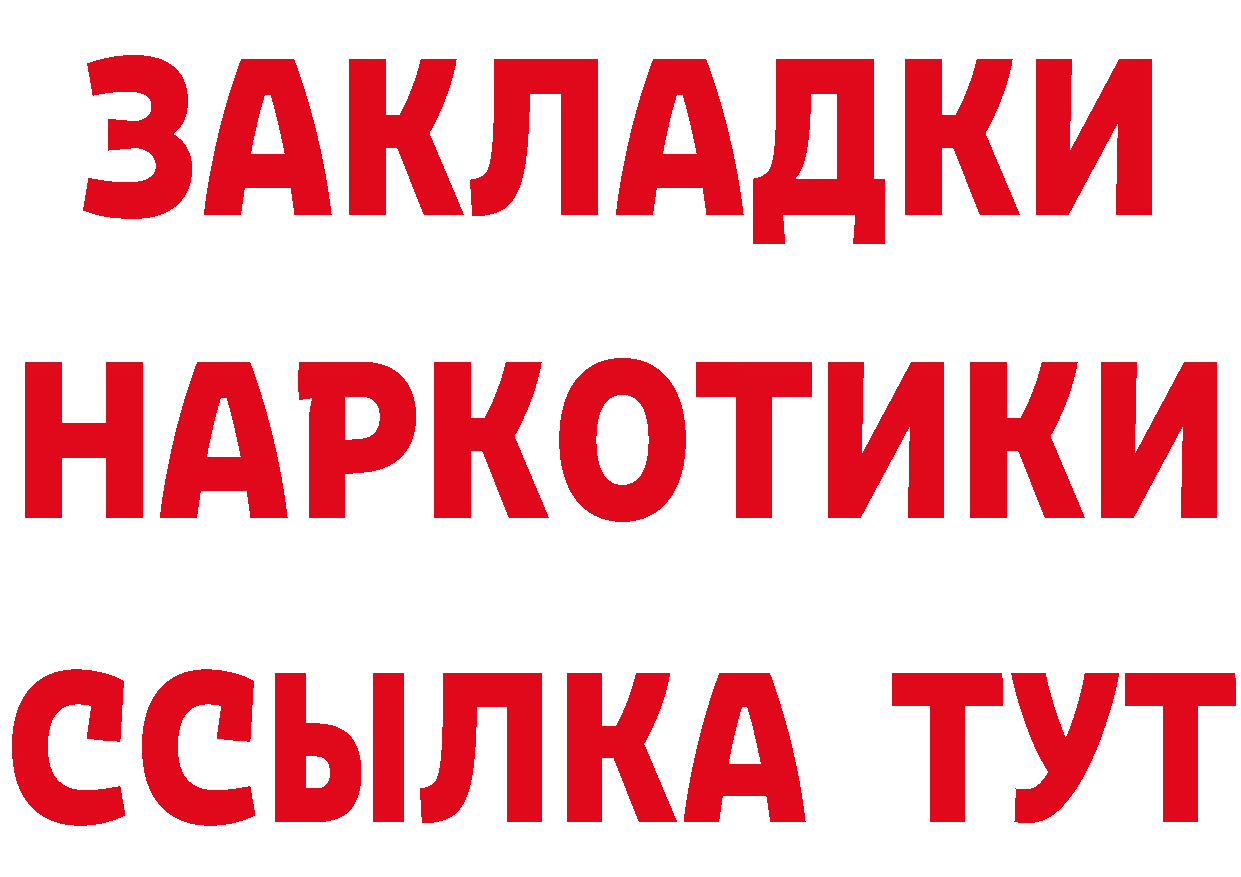 ЗАКЛАДКИ
НАРКОТИКИ
ССЫЛКА ТУТ